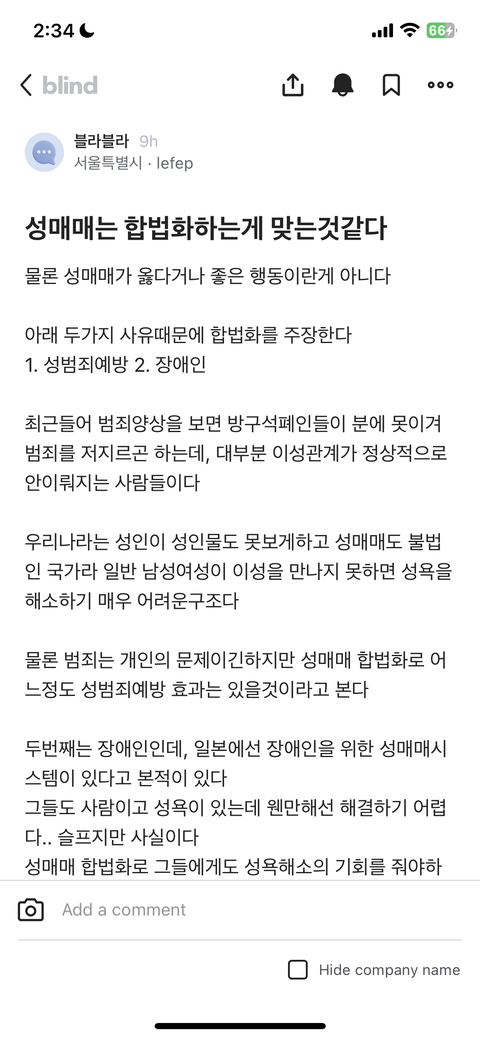 2:34

66

blind

블라블라 9h
서울특별시 · lefep

성매매는 합법화하는게 맞는것같다

물론 성매매가 옳다거나 좋은 행동이란게 아니다

아래 두가지 사유때문에 합법화를 주장한다
1. 성범죄예방 2. 장애인

최근들어 범죄양상을 보면 방구석폐인들이 분에 못이겨 범죄를 저지르곤 하는데, 대부분 이성관계가 정상적으로 안이뤄지는 사람들이다

우리나라는 성인이 성인물도 못보게하고 성매매도 불법인 국가라 일반 남성여성이 이성을 만나지 못하면 성욕을 해소하기 매우 어려운구조다

물론 범죄는 개인의 문제이긴하지만 성매매 합법화로 어느정도 성범죄예방 효과는 있을것이라고 본다

두번째는 장애인인데, 일본에선 장애인을 위한 성매매시스템이 있다고 본적이 있다
그들도 사람이고 성욕이 있는데 웬만해선 해결하기 어렵다.. 슬프지만 사실이다
성매매 합법화로 그들에게도 성욕해소의 기회를 줘야하

Add a comment

Hide company name